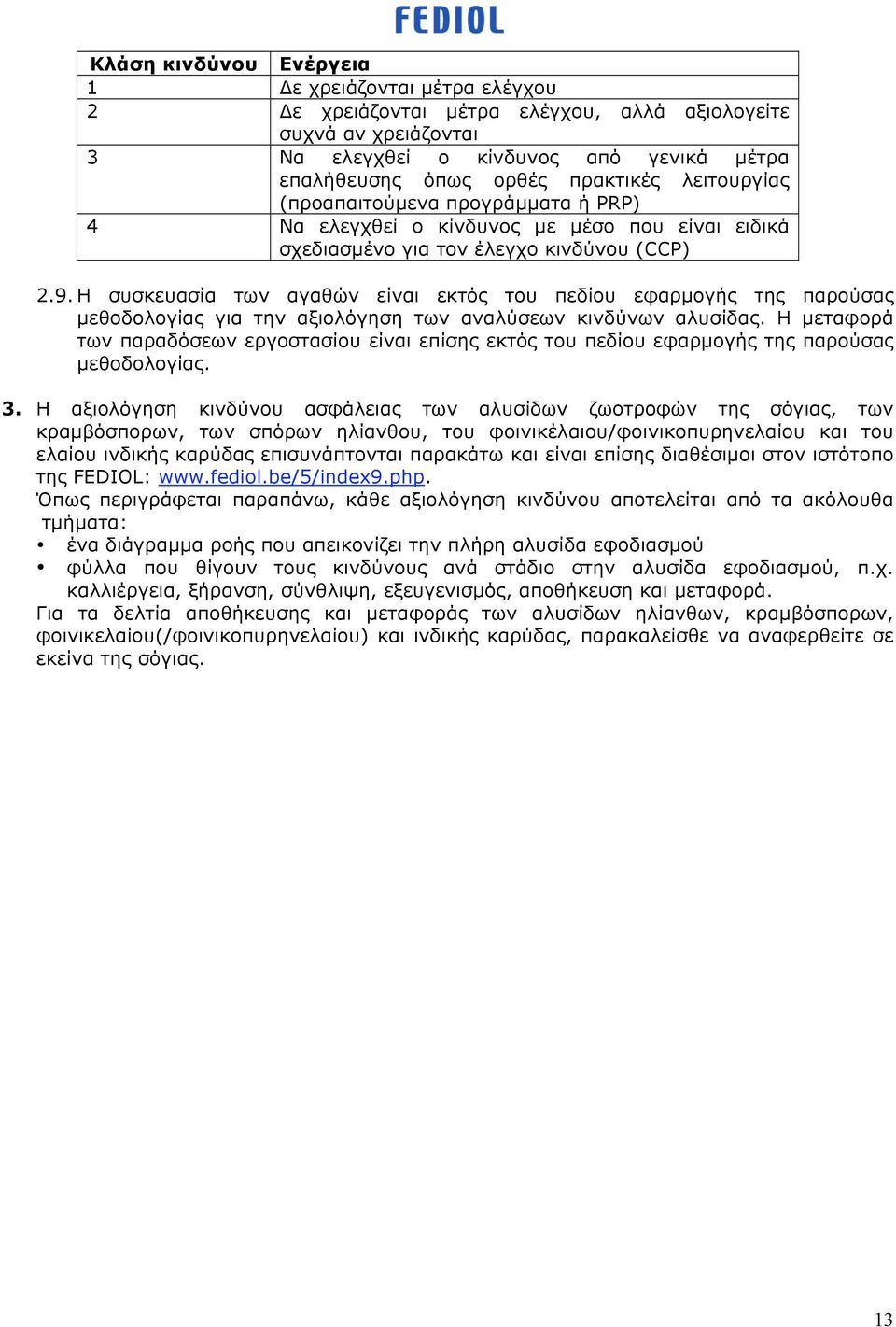 FEDIOL

| Κλάση κινδύνου | Ενέργεια |
|---|---|
| 1 | Δε χρειάζονται μέτρα ελέγχου |
| 2 | Δε χρειάζονται μέτρα ελέγχου, αλλά αξιολογείτε συχνά αν χρειάζονται |
| 3 | Να ελεγχθεί ο κίνδυνος από γενικά μέτρα επαλήθευσης όπως ορθές πρακτικές λειτουργίας (προαπαιτούμενα προγράμματα ή PRP) |
| 4 | Να ελεγχθεί ο κίνδυνος με μέσο που είναι ειδικά σχεδιασμένο για τον έλεγχο κινδύνου (CCP) |

2.9. Η συσκευασία των αγαθών είναι εκτός του πεδίου εφαρμογής της παρούσας μεθοδολογίας για την αξιολόγηση των αναλύσεων κινδύνων αλυσίδας. Η μεταφορά των παραδόσεων εργοστασίου είναι επίσης εκτός του πεδίου εφαρμογής της παρούσας μεθοδολογίας.

3. Η αξιολόγηση κινδύνου ασφάλειας των αλυσίδων ζωοτροφών της σόγιας, των κραμβόσπορων, των σπόρων ηλίανθου, του φοινικέλαιου/φοινικοπυρηνελαίου και του ελαίου ινδικής καρύδας επισυνάπτονται παρακάτω και είναι επίσης διαθέσιμοι στον ιστότοπο της FEDIOL: www.fediol.be/5/index9.php.
Όπως περιγράφεται παραπάνω, κάθε αξιολόγηση κινδύνου αποτελείται από τα ακόλουθα τμήματα:
• ένα διάγραμμα ροής που απεικονίζει την πλήρη αλυσίδα εφοδιασμού
• φύλλα που θίγουν τους κινδύνους ανά στάδιο στην αλυσίδα εφοδιασμού, π.χ. καλλιέργεια, ξήρανση, σύνθλιψη, εξευγενισμός, αποθήκευση και μεταφορά.
Για τα δελτία αποθήκευσης και μεταφοράς των αλυσίδων ηλίανθων, κραμβόσπορων, φοινικελαίου(/φοινικοπυρηνελαίου) και ινδικής καρύδας, παρακαλείσθε να αναφερθείτε σε εκείνα της σόγιας.

13